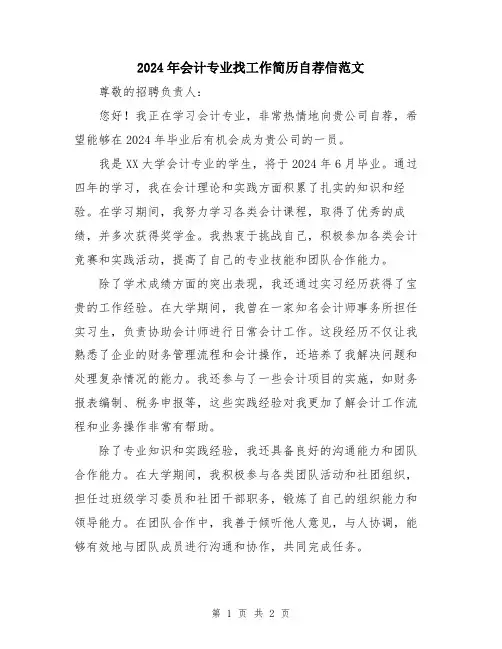 2024年会计专业找工作简历自荐信范文

尊敬的招聘负责人：

您好！我正在学习会计专业，非常热情地向贵公司自荐，希望能够在2024年毕业后有机会成为贵公司的一员。

我是XX大学会计专业的学生，将于2024年6月毕业。通过四年的学习，我在会计理论和实践方面积累了扎实的知识和经验。在学习期间，我努力学习各类会计课程，取得了优秀的成绩，并多次获得奖学金。我热衷于挑战自己，积极参加各类会计竞赛和实践活动，提高了自己的专业技能和团队合作能力。

除了学术成绩方面的突出表现，我还通过实习经历获得了宝贵的工作经验。在大学期间，我曾在一家知名会计师事务所担任实习生，负责协助会计师进行日常会计工作。这段经历不仅让我熟悉了企业的财务管理流程和会计操作，还培养了我解决问题和处理复杂情况的能力。我还参与了一些会计项目的实施，如财务报表编制、税务申报等，这些实践经验对我更加了解会计工作流程和业务操作非常有帮助。

除了专业知识和实践经验，我还具备良好的沟通能力和团队合作能力。在大学期间，我积极参与各类团队活动和社团组织，担任过班级学习委员和社团干部职务，锻炼了自己的组织能力和领导能力。在团队合作中，我善于倾听他人意见，与人协调，能够有效地与团队成员进行沟通和协作，共同完成任务。

第 1 页 共 2 页